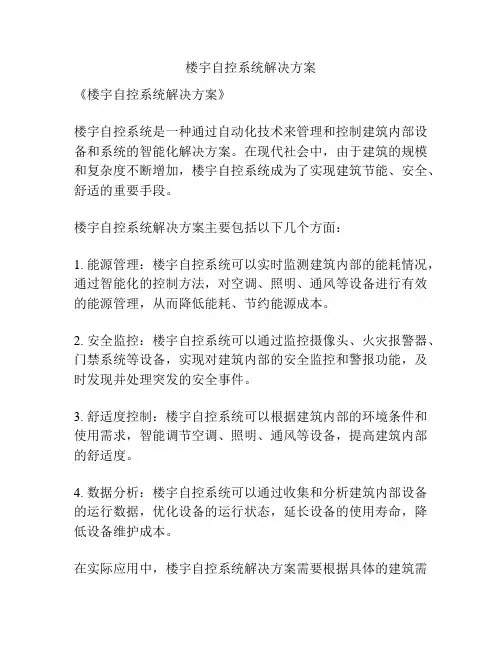 楼宇自控系统解决方案

《楼宇自控系统解决方案》

楼宇自控系统是一种通过自动化技术来管理和控制建筑内部设备和系统的智能化解决方案。在现代社会中，由于建筑的规模和复杂度不断增加，楼宇自控系统成为了实现建筑节能、安全、舒适的重要手段。

楼宇自控系统解决方案主要包括以下几个方面：

1. 能源管理：楼宇自控系统可以实时监测建筑内部的能耗情况，通过智能化的控制方法，对空调、照明、通风等设备进行有效的能源管理，从而降低能耗、节约能源成本。

2. 安全监控：楼宇自控系统可以通过监控摄像头、火灾报警器、门禁系统等设备，实现对建筑内部的安全监控和警报功能，及时发现并处理突发的安全事件。

3. 舒适度控制：楼宇自控系统可以根据建筑内部的环境条件和使用需求，智能调节空调、照明、通风等设备，提高建筑内部的舒适度。

4. 数据分析：楼宇自控系统可以通过收集和分析建筑内部设备的运行数据，优化设备的运行状态，延长设备的使用寿命，降低设备维护成本。

在实际应用中，楼宇自控系统解决方案需要根据具体的建筑需